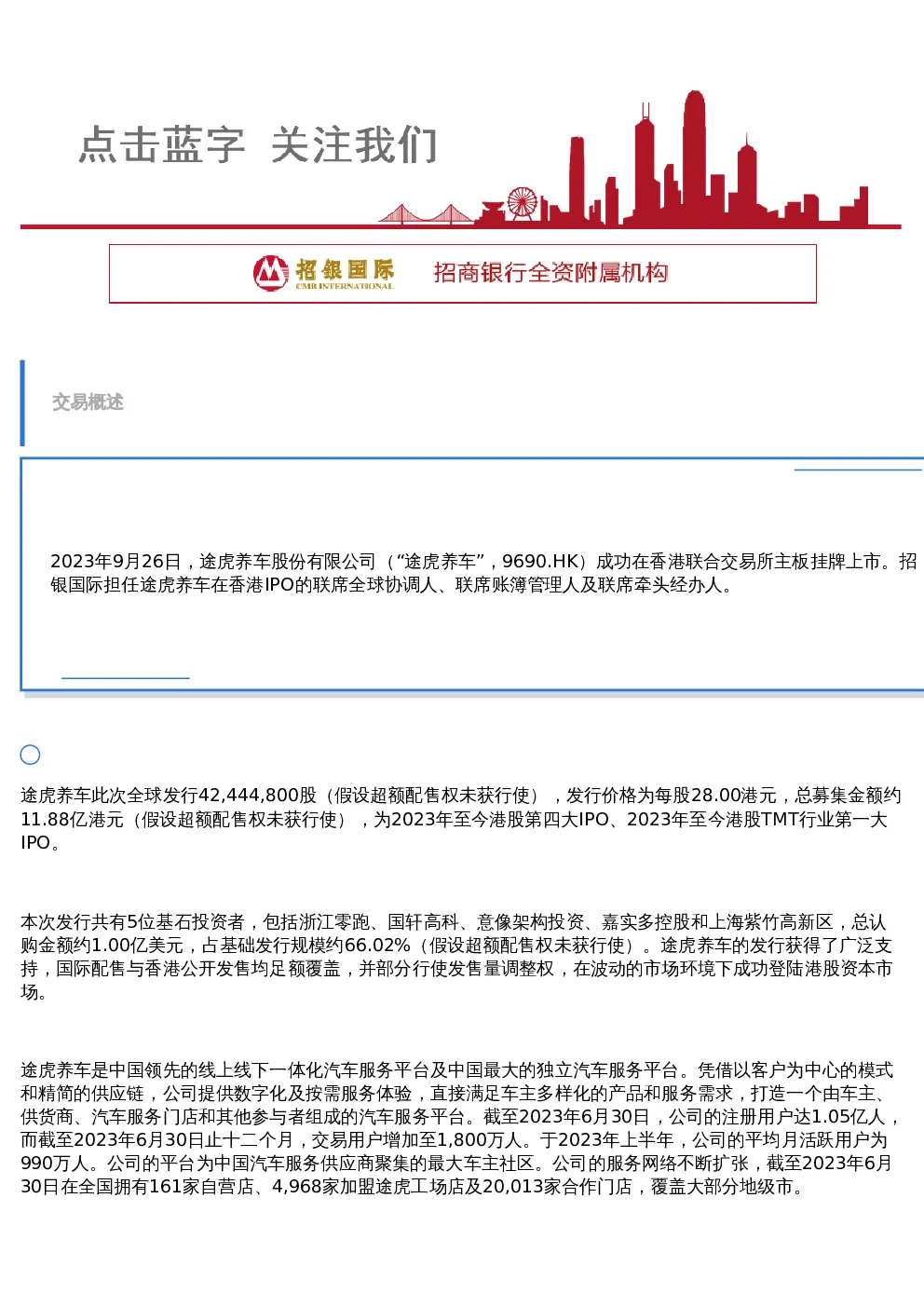 点击蓝字 关注我们

招银国际
CMB INTERNATIONAL
招商银行全资附属机构

交易概述

2023年9月26日，途虎养车股份有限公司（“途虎养车”，9690.HK）成功在香港联合交易所主板挂牌上市。招银国际担任途虎养车在香港IPO的联席全球协调人、联席账簿管理人及联席牵头经办人。

途虎养车此次全球发行42,444,800股（假设超额配售权未获行使），发行价格为每股28.00港元，总募集金额约11.88亿港元（假设超额配售权未获行使），为2023年至今港股第四大IPO、2023年至今港股TMT行业第一大IPO。

本次发行共有5位基石投资者，包括浙江零跑、国轩高科、意像架构投资、嘉实多控股和上海紫竹高新区，总认购金额约1.00亿美元，占基础发行规模约66.02%（假设超额配售权未获行使）。途虎养车的发行获得了广泛支持，国际配售与香港公开发售均足额覆盖，并部分行使发售量调整权，在波动的市场环境下成功登陆港股资本市场。

途虎养车是中国领先的线上线下一体化汽车服务平台及中国最大的独立汽车服务平台。凭借以客户为中心的模式和精简的供应链，公司提供数字化及按需服务体验，直接满足车主多样化的产品和服务需求，打造一个由车主、供货商、汽车服务门店和其他参与者组成的汽车服务平台。截至2023年6月30日，公司的注册用户达1.05亿人，而截至2023年6月30日止十二个月，交易用户增加至1,800万人。于2023年上半年，公司的平均月活跃用户为990万人。公司的平台为中国汽车服务供应商聚集的最大车主社区。公司的服务网络不断扩张，截至2023年6月30日在全国拥有161家自营店、4,968家加盟途虎工场店及20,013家合作门店，覆盖大部分地级市。